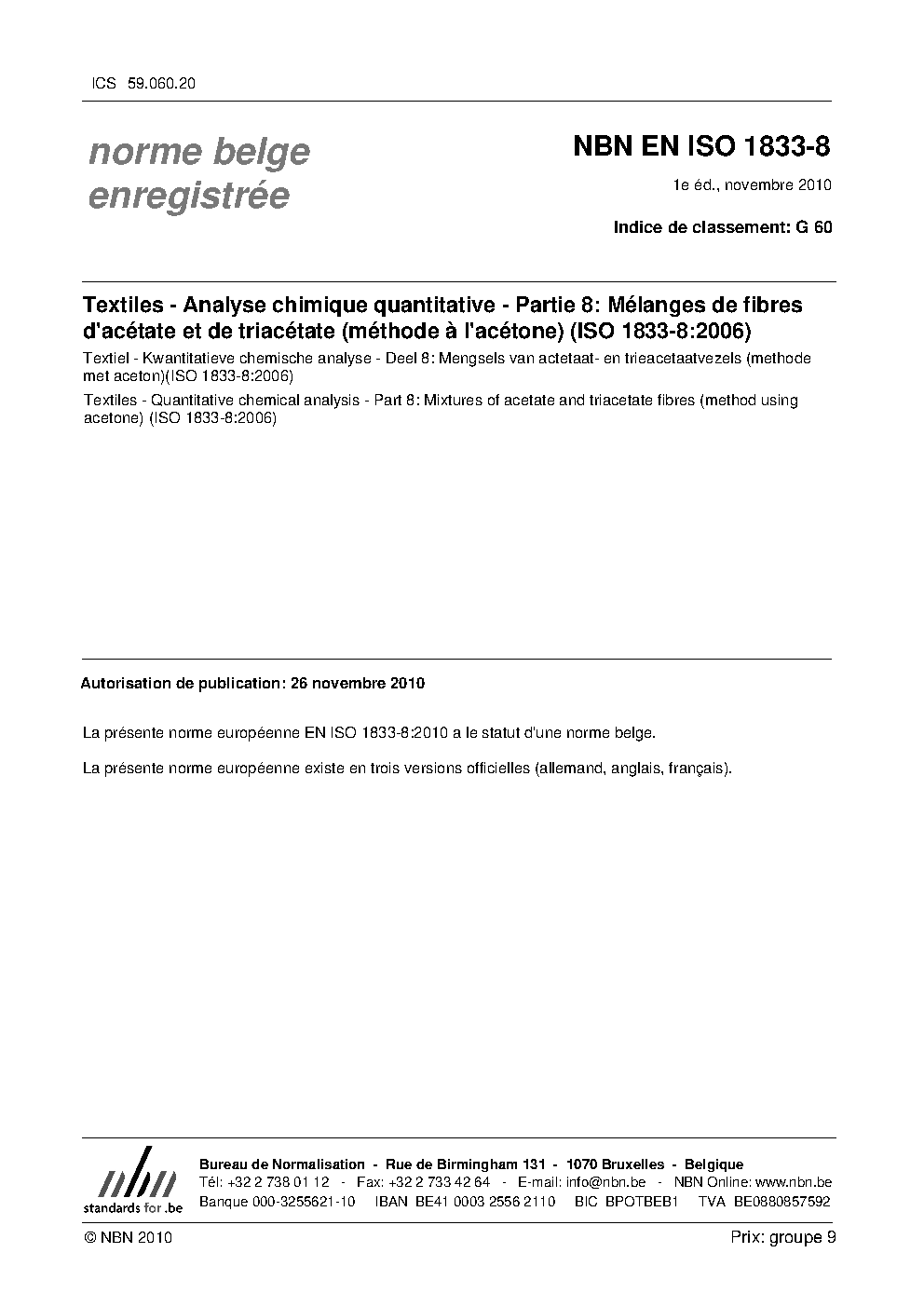 ICS 59.060.20

norme belge enregistrée

NBN EN ISO 1833-8

1e éd., novembre 2010

Indice de classement: G 60

Textiles - Analyse chimique quantitative - Partie 8: Mélanges de fibres d'acétate et de triacétate (méthode à l'acétone) (ISO 1833-8:2006)

Textiel - Kwantitatieve chemische analyse - Deel 8: Mengsels van actetaat- en trieacetaatvezels (methode met aceton)(ISO 1833-8:2006)

Textiles - Quantitative chemical analysis - Part 8: Mixtures of acetate and triacetate fibres (method using acetone) (ISO 1833-8:2006)

Autorisation de publication: 26 novembre 2010

La présente norme européenne EN ISO 1833-8:2010 a le statut d'une norme belge.

La présente norme européenne existe en trois versions officielles (allemand, anglais, français).

nbn
standards for .be

Bureau de Normalisation - Rue de Birmingham 131 - 1070 Bruxelles - Belgique
Tél: +32 2 738 01 12 - Fax: +32 2 733 42 64 - E-mail: info@nbn.be - NBN Online: www.nbn.be
Banque 000-3255621-10 IBAN BE41 0003 2556 2110 BIC BPOTBEB1 TVA BE0880857592

© NBN 2010

Prix: groupe 9